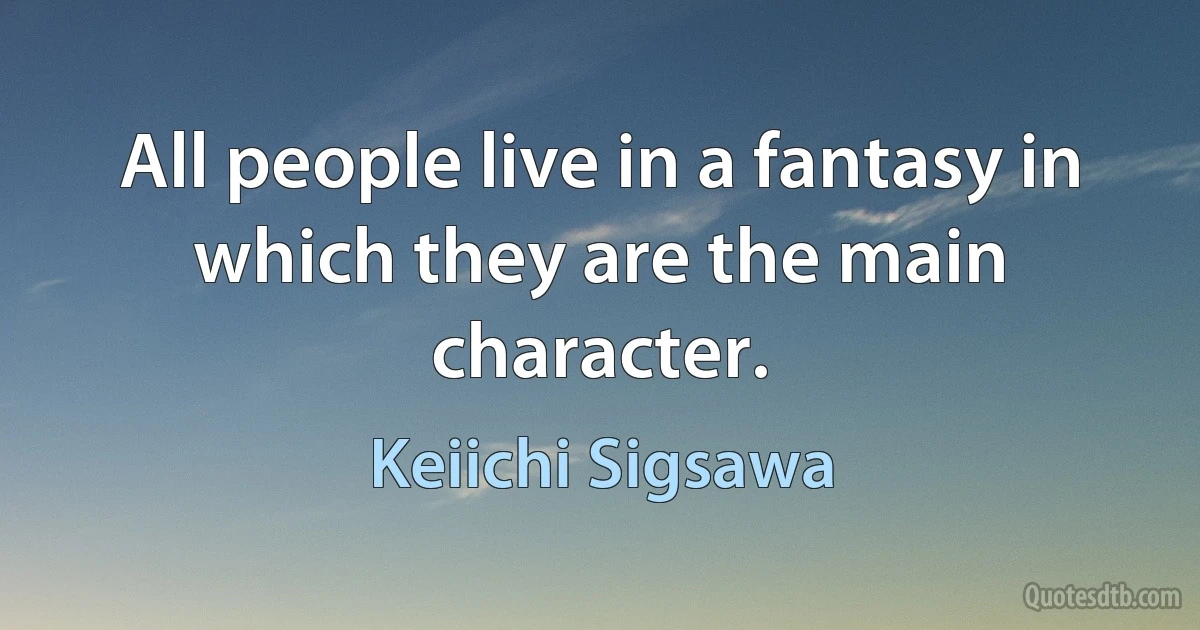 All people live in a fantasy in which they are the main character.

Keiichi Sigsawa

Quotesdtb.com